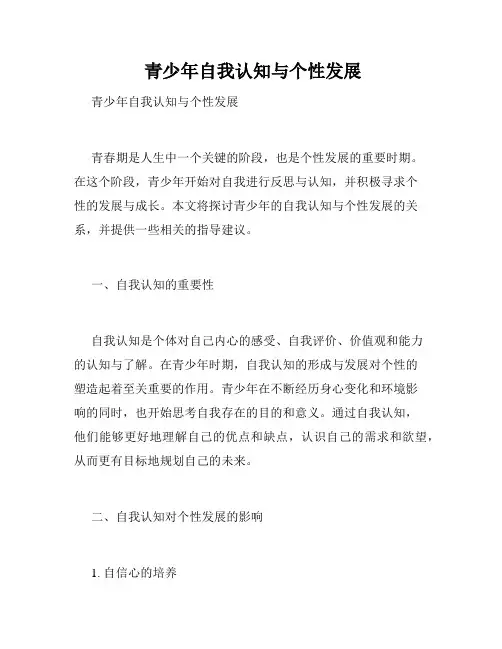 青少年自我认知与个性发展

青少年自我认知与个性发展

青春期是人生中一个关键的阶段，也是个性发展的重要时期。在这个阶段，青少年开始对自我进行反思与认知，并积极寻求个性的发展与成长。本文将探讨青少年的自我认知与个性发展的关系，并提供一些相关的指导建议。

一、自我认知的重要性

自我认知是个体对自己内心的感受、自我评价、价值观和能力的认知与了解。在青少年时期，自我认知的形成与发展对个性的塑造起着至关重要的作用。青少年在不断经历身心变化和环境影响的同时，也开始思考自我存在的目的和意义。通过自我认知，他们能够更好地理解自己的优点和缺点，认识自己的需求和欲望，从而更有目标地规划自己的未来。

二、自我认知对个性发展的影响

1. 自信心的培养